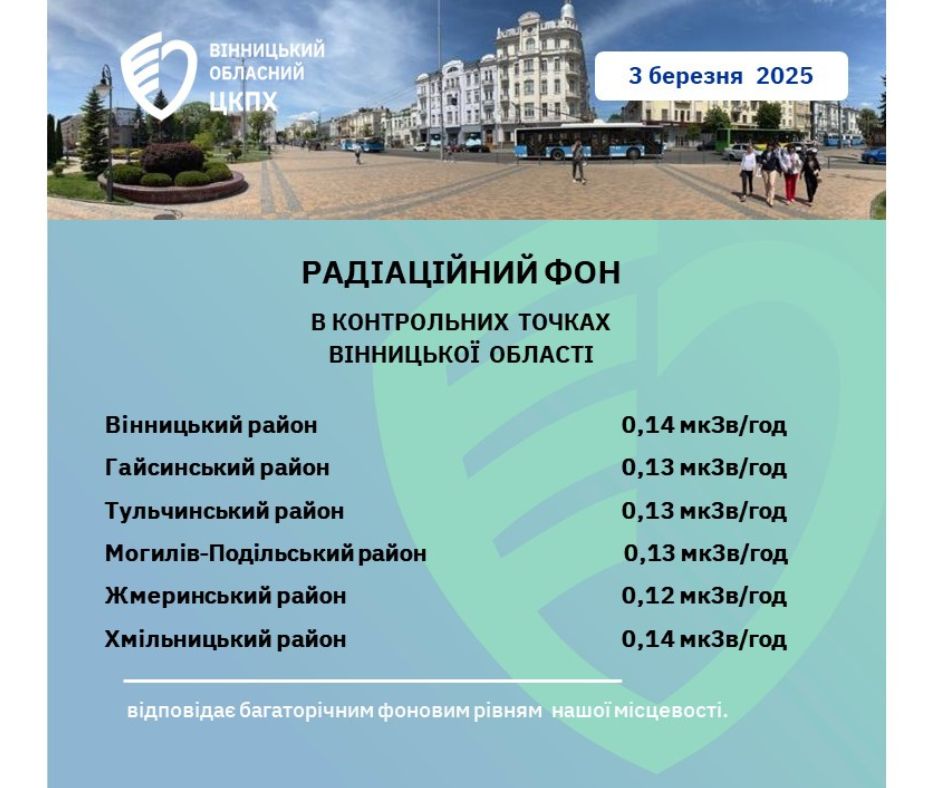 ВІННИЦЬКИЙ
ОБЛАСНИЙ
ЦКПХ

3 березня 2025

РАДІАЦІЙНИЙ ФОН

В КОНТРОЛЬНИХ ТОЧКАХ
ВІННИЦЬКОЇ ОБЛАСТІ

Вінницький район 0,14 мкЗв/год
Гайсинський район 0,13 мкЗв/год
Тульчинський район 0,13 мкЗв/год
Могилів-Подільський район 0,13 мкЗв/год
Жмеринський район 0,12 мкЗв/год
Хмільницький район 0,14 мкЗв/год

відповідає багаторічним фоновим рівням нашої місцевості.